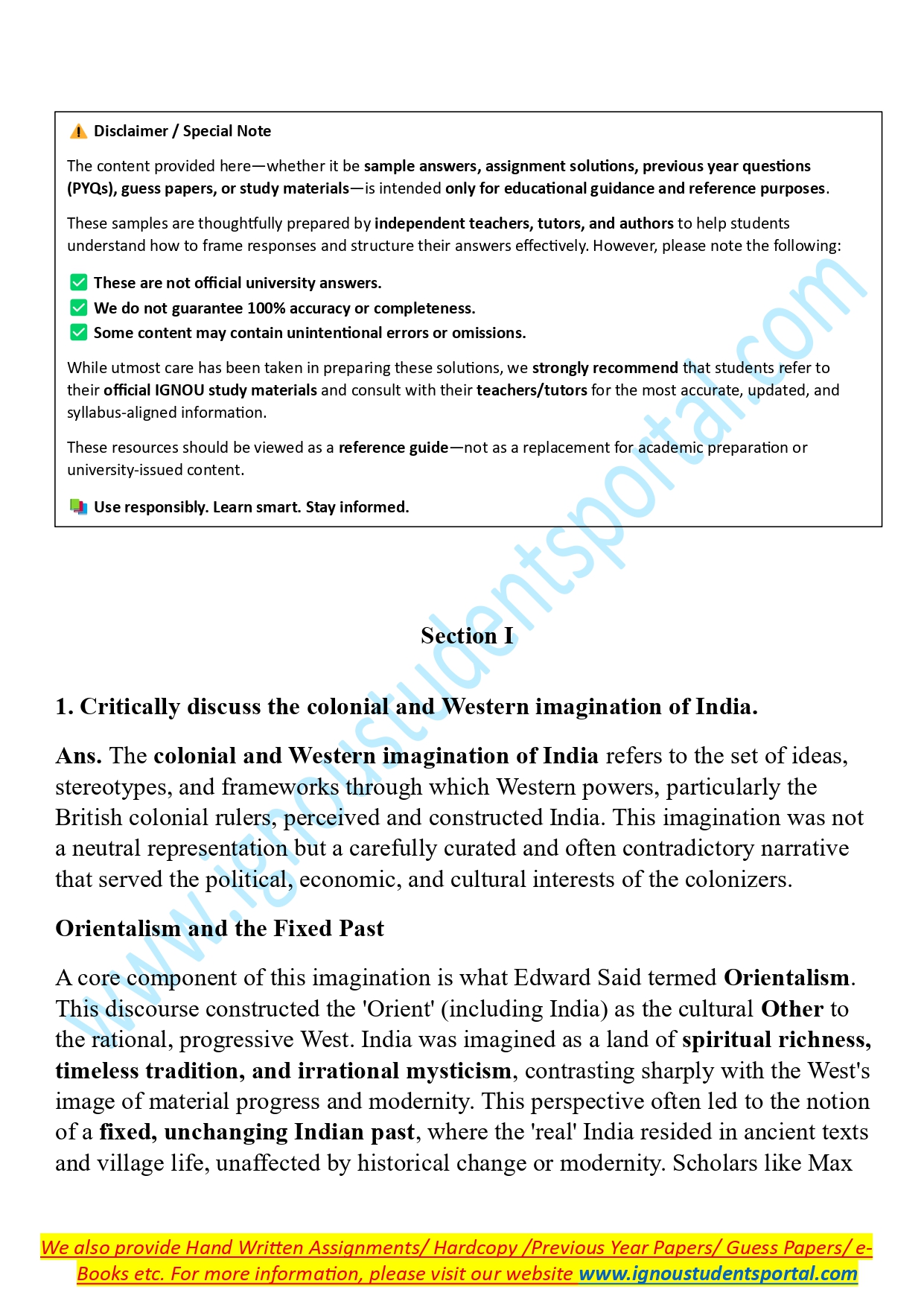 Disclaimer / Special Note

The content provided here—whether it be sample answers, assignment solutions, previous year questions (PYQs), guess papers, or study materials—is intended only for educational guidance and reference purposes.

These samples are thoughtfully prepared by independent teachers, tutors, and authors to help students understand how to frame responses and structure their answers effectively. However, please note the following:

These are not official university answers.
We do not guarantee 100% accuracy or completeness.
Some content may contain unintentional errors or omissions.

While utmost care has been taken in preparing these solutions, we strongly recommend that students refer to their official IGNOU study materials and consult with their teachers/tutors for the most accurate, updated, and syllabus-aligned information.

These resources should be viewed as a reference guide—not as a replacement for academic preparation or university-issued content.

Use responsibly. Learn smart. Stay informed.

www.ignoustudentsportal.com

Section I

1. Critically discuss the colonial and Western imagination of India.

Ans. The colonial and Western imagination of India refers to the set of ideas, stereotypes, and frameworks through which Western powers, particularly the British colonial rulers, perceived and constructed India. This imagination was not a neutral representation but a carefully curated and often contradictory narrative that served the political, economic, and cultural interests of the colonizers.

Orientalism and the Fixed Past

A core component of this imagination is what Edward Said termed Orientalism. This discourse constructed the 'Orient' (including India) as the cultural Other to the rational, progressive West. India was imagined as a land of spiritual richness, timeless tradition, and irrational mysticism, contrasting sharply with the West's image of material progress and modernity. This perspective often led to the notion of a fixed, unchanging Indian past, where the 'real' India resided in ancient texts and village life, unaffected by historical change or modernity. Scholars like Max

We also provide Hand Written Assignments/ Hardcopy /Previous Year Papers/ Guess Papers/ e-Books etc. For more information, please visit our website www.ignoustudentsportal.com